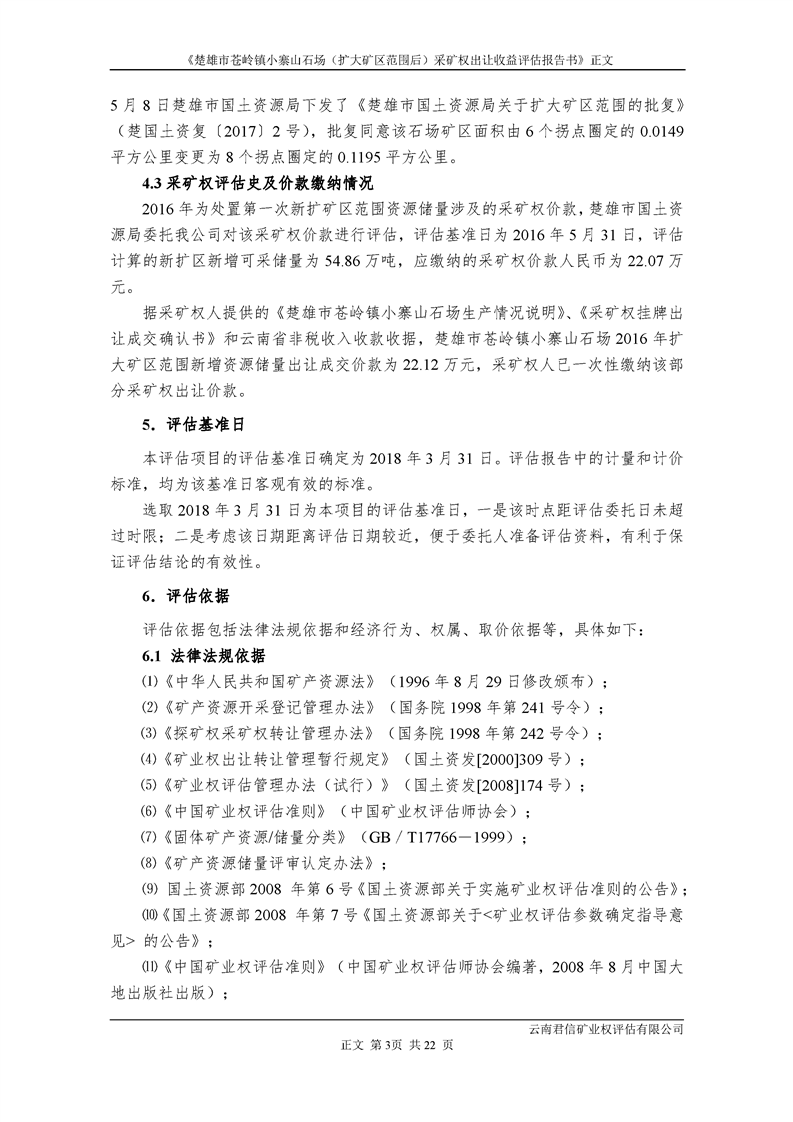 《楚雄市苍岭镇小寨山石场（扩大矿区范围后）采矿权出让收益评估报告书》正文

5月8日楚雄市国土资源局下发了《楚雄市国土资源局关于扩大矿区范围的批复》（楚国土资复〔2017〕2号），批复同意该石场矿区面积由6个拐点圈定的0.0149平方公里变更为8个拐点圈定的0.1195平方公里。

4.3 采矿权评估史及价款缴纳情况

2016年为处置第一次新扩矿区范围资源储量涉及的采矿权价款，楚雄市国土资源局委托我公司对该采矿权价款进行评估，评估基准日为2016年5月31日，评估计算的新扩区新增可采储量为54.86万吨，应缴纳的采矿权价款人民币为22.07万元。

据采矿权人提供的《楚雄市苍岭镇小寨山石场生产情况说明》、《采矿权挂牌出让成交确认书》和云南省非税收入收款收据，楚雄市苍岭镇小寨山石场2016年扩大矿区范围新增资源储量出让成交价款为22.12万元，采矿权人已一次性缴纳该部分采矿权出让价款。

5．评估基准日

本评估项目的评估基准日确定为2018年3月31日。评估报告中的计量和计价标准，均为该基准日客观有效的标准。

选取2018年3月31日为本项目的评估基准日，一是该时点距评估委托日未超过时限；二是考虑该日期距离评估日期较近，便于委托人准备评估资料，有利于保证评估结论的有效性。

6．评估依据

评估依据包括法律法规依据和经济行为、权属、取价依据等，具体如下：

6.1 法律法规依据

⑴《中华人民共和国矿产资源法》（1996年8月29日修改颁布）；
⑵《矿产资源开采登记管理办法》（国务院1998年第241号令）；
⑶《探矿权采矿权转让管理办法》（国务院1998年第242号令）；
⑷《矿业权出让转让管理暂行规定》（国土资发[2000]309号）；
⑸《矿业权评估管理办法（试行）》（国土资发[2008]174号）；
⑹《中国矿业权评估准则》（中国矿业权评估师协会）；
⑺《固体矿产资源/储量分类》（GB／T17766－1999）；
⑻《矿产资源储量评审认定办法》；
⑼ 国土资源部2008 年第6号《国土资源部关于实施矿业权评估准则的公告》；
⑽《国土资源部2008 年第7号《国土资源部关于<矿业权评估参数确定指导意见> 的公告》；
⑾《中国矿业权评估准则》（中国矿业权评估师协会编著，2008年8月中国大地出版社出版）；

云南君信矿业权评估有限公司
正文 第3页 共22 页